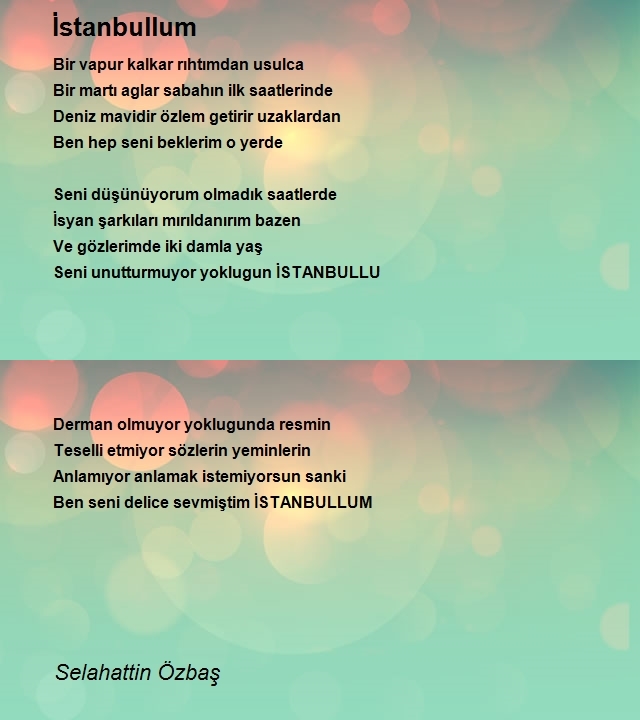 İstanbullum

Bir vapur kalkar rıhtımdan usulca
Bir martı aglar sabahın ilk saatlerinde
Deniz mavidir özlem getirir uzaklardan
Ben hep seni beklerim o yerde

Seni düşünüyorum olmadık saatlerde
İsyan şarkıları mırıldanırım bazen
Ve gözlerimde iki damla yaş
Seni unutturmuyor yoklugun İSTANBULLU

Derman olmuyor yoklugunda resmin
Teselli etmiyor sözlerin yeminlerin
Anlamıyor anlamak istemiyorsun sanki
Ben seni delice sevmiştim İSTANBULLUM

Selahattin Özbaş